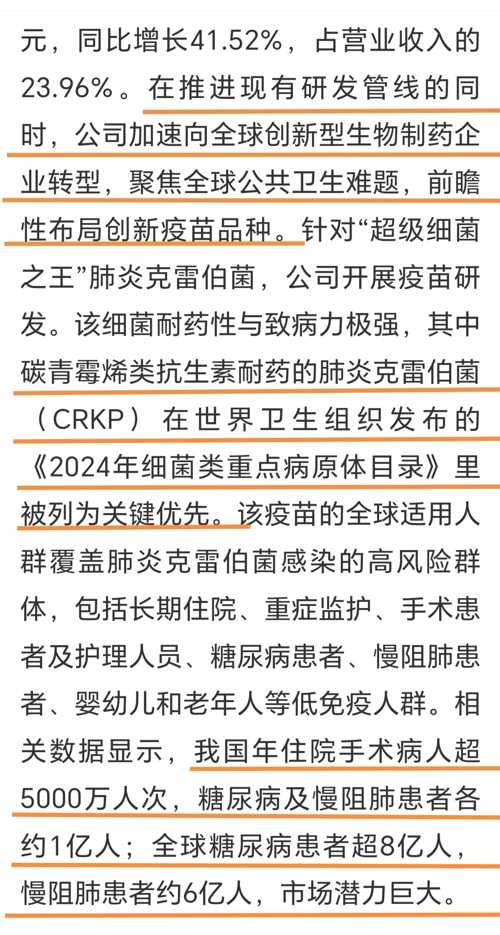 元，同比增长41.52%，占营业收入的23.96%。在推进现有研发管线的同时，公司加速向全球创新型生物制药企业转型，聚焦全球公共卫生难题，前瞻性布局创新疫苗品种。针对“超级细菌之王”肺炎克雷伯菌，公司开展疫苗研发。该细菌耐药性与致病力极强，其中碳青霉烯类抗生素耐药的肺炎克雷伯菌（CRKP）在世界卫生组织发布的《2024年细菌类重点病原体目录》里被列为关键优先。该疫苗的全球适用人群覆盖肺炎克雷伯菌感染的高风险群体，包括长期住院、重症监护、手术患者及护理人员、糖尿病患者、慢阻肺患者、婴幼儿和老年人等低免疫人群。相关数据显示，我国年住院手术病人超5000万人次，糖尿病及慢阻肺患者各约1亿人；全球糖尿病患者超8亿人，慢阻肺患者约6亿人，市场潜力巨大。